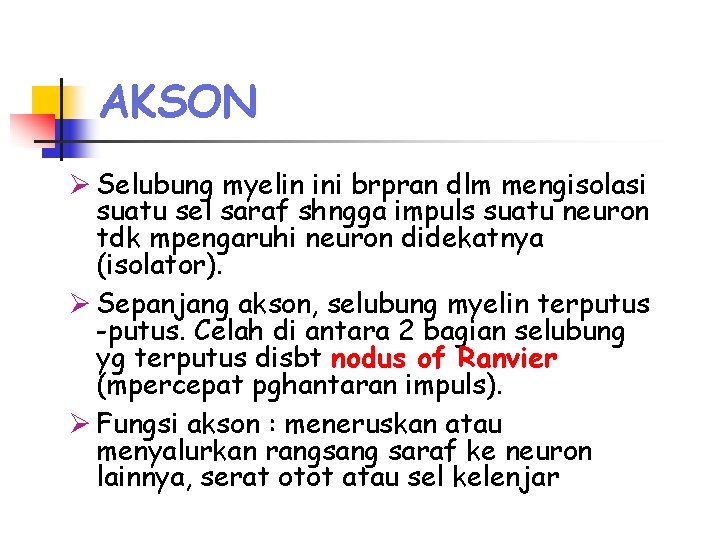 AKSON

➢ Selubung myelin ini brpran dlm mengisolasi suatu sel saraf shngga impuls suatu neuron tdk mpengaruhi neuron didekatnya (isolator).

➢ Sepanjang akson, selubung myelin terputus -putus. Celah di antara 2 bagian selubung yg terputus disbt nodus of Ranvier (mpercepat pghantaran impuls).

➢ Fungsi akson : meneruskan atau menyalurkan rangsang saraf ke neuron lainnya, serat otot atau sel kelenjar